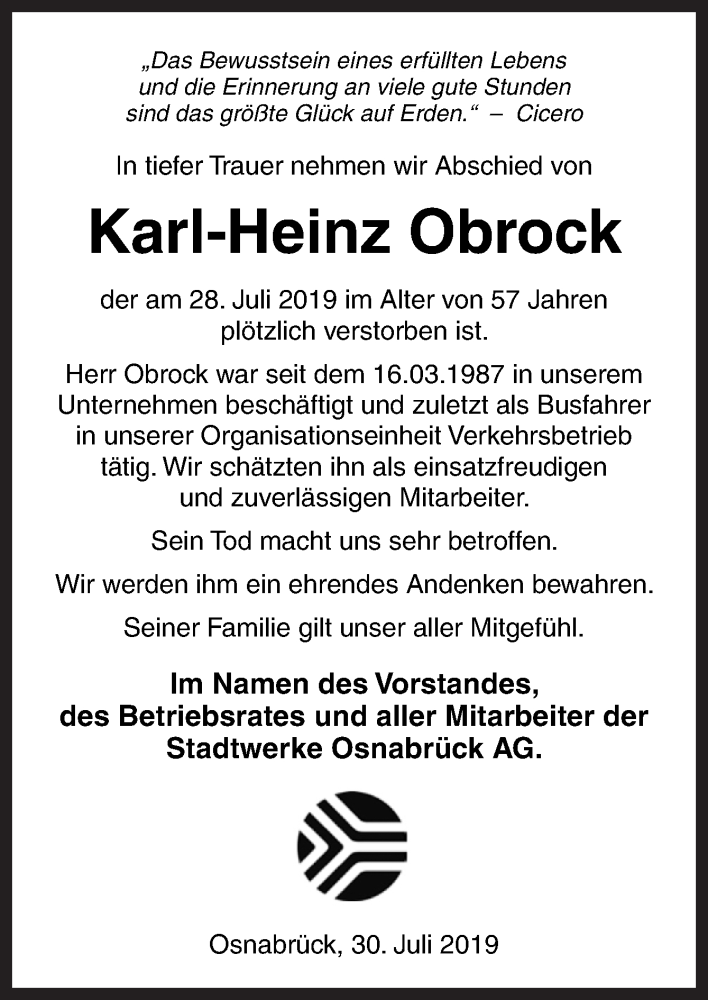 „Das Bewusstsein eines erfüllten Lebens und die Erinnerung an viele gute Stunden sind das größte Glück auf Erden.“ – Cicero

In tiefer Trauer nehmen wir Abschied von

Karl-Heinz Obrock

der am 28. Juli 2019 im Alter von 57 Jahren plötzlich verstorben ist.

Herr Obrock war seit dem 16.03.1987 in unserem Unternehmen beschäftigt und zuletzt als Busfahrer in unserer Organisationseinheit Verkehrsbetrieb tätig. Wir schätzten ihn als einsatzfreudigen und zuverlässigen Mitarbeiter.

Sein Tod macht uns sehr betroffen.

Wir werden ihm ein ehrendes Andenken bewahren.

Seiner Familie gilt unser aller Mitgefühl.

Im Namen des Vorstandes, des Betriebsrates und aller Mitarbeiter der Stadtwerke Osnabrück AG.

Osnabrück, 30. Juli 2019